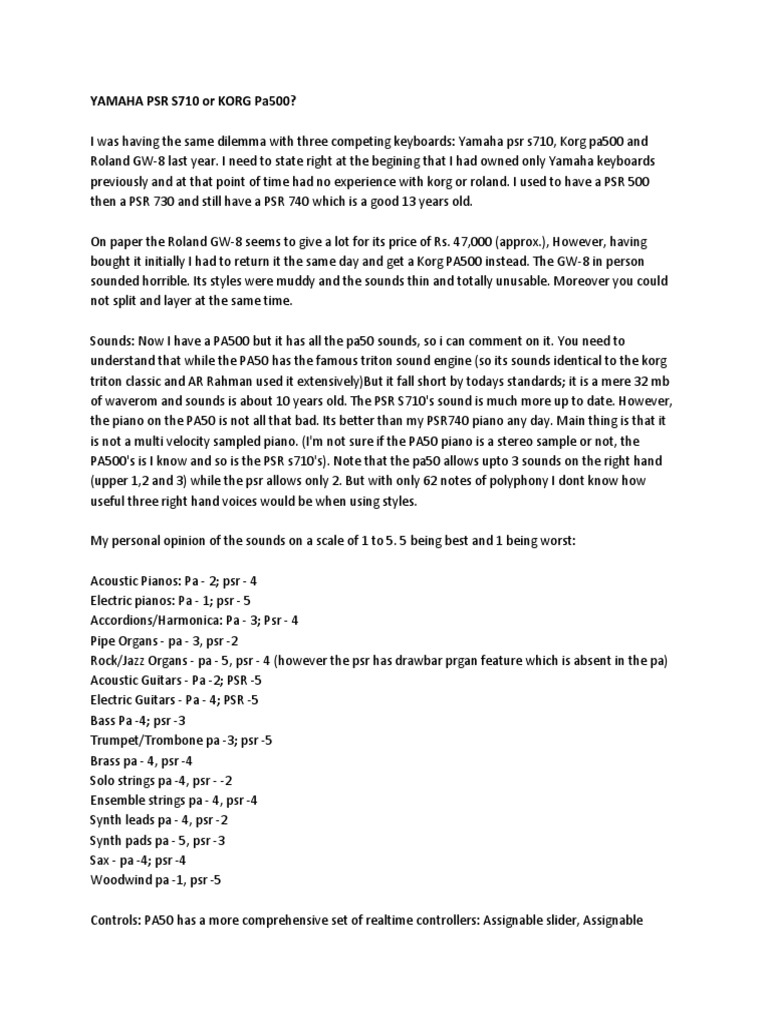 YAMAHA PSR S710 or KORG Pa500?

I was having the same dilemma with three competing keyboards: Yamaha psr s710, Korg pa500 and Roland GW-8 last year. I need to state right at the begining that I had owned only Yamaha keyboards previously and at that point of time had no experience with korg or roland. I used to have a PSR 500 then a PSR 730 and still have a PSR 740 which is a good 13 years old.

On paper the Roland GW-8 seems to give a lot for its price of Rs. 47,000 (approx.), However, having bought it initially I had to return it the same day and get a Korg PA500 instead. The GW-8 in person sounded horrible. Its styles were muddy and the sounds thin and totally unusable. Moreover you could not split and layer at the same time.

Sounds: Now I have a PA500 but it has all the pa50 sounds, so i can comment on it. You need to understand that while the PA50 has the famous triton sound engine (so its sounds identical to the korg triton classic and AR Rahman used it extensively)But it fall short by todays standards; it is a mere 32 mb of waverom and sounds is about 10 years old. The PSR S710's sound is much more up to date. However, the piano on the PA50 is not all that bad. Its better than my PSR740 piano any day. Main thing is that it is not a multi velocity sampled piano. (I'm not sure if the PA50 piano is a stereo sample or not, the PA500's is I know and so is the PSR s710's). Note that the pa50 allows upto 3 sounds on the right hand (upper 1,2 and 3) while the psr allows only 2. But with only 62 notes of polyphony I dont know how useful three right hand voices would be when using styles.

My personal opinion of the sounds on a scale of 1 to 5. 5 being best and 1 being worst:

Acoustic Pianos: Pa - 2; psr - 4
Electric pianos: Pa - 1; psr - 5
Accordions/Harmonica: Pa - 3; Psr - 4
Pipe Organs - pa - 3, psr -2
Rock/Jazz Organs - pa - 5, psr - 4 (however the psr has drawbar prgan feature which is absent in the pa)
Acoustic Guitars - Pa -2; PSR -5
Electric Guitars - Pa - 4; PSR -5
Bass Pa -4; psr -3
Trumpet/Trombone pa -3; psr -5
Brass pa - 4, psr -4
Solo strings pa -4, psr - -2
Ensemble strings pa - 4, psr -4
Synth leads pa - 4, psr -2
Synth pads pa - 5, psr -3
Sax - pa -4; psr -4
Woodwind pa -1, psr -5

Controls: PA50 has a more comprehensive set of realtime controllers: Assignable slider, Assignable